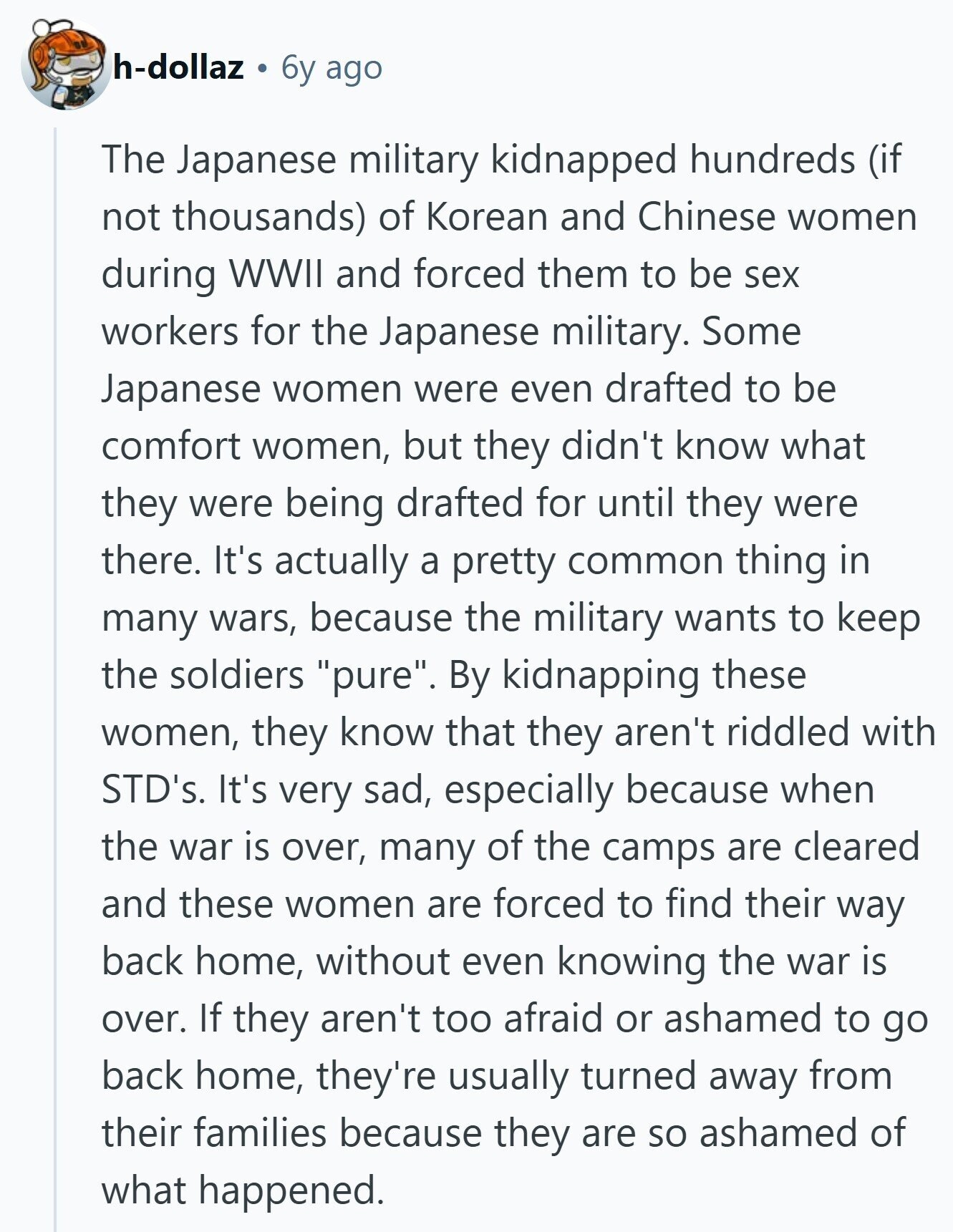 h-dollaz • 6y ago

The Japanese military kidnapped hundreds (if not thousands) of Korean and Chinese women during WWII and forced them to be sex workers for the Japanese military. Some Japanese women were even drafted to be comfort women, but they didn't know what they were being drafted for until they were there. It's actually a pretty common thing in many wars, because the military wants to keep the soldiers "pure". By kidnapping these women, they know that they aren't riddled with STD's. It's very sad, especially because when the war is over, many of the camps are cleared and these women are forced to find their way back home, without even knowing the war is over. If they aren't too afraid or ashamed to go back home, they're usually turned away from their families because they are so ashamed of what happened.